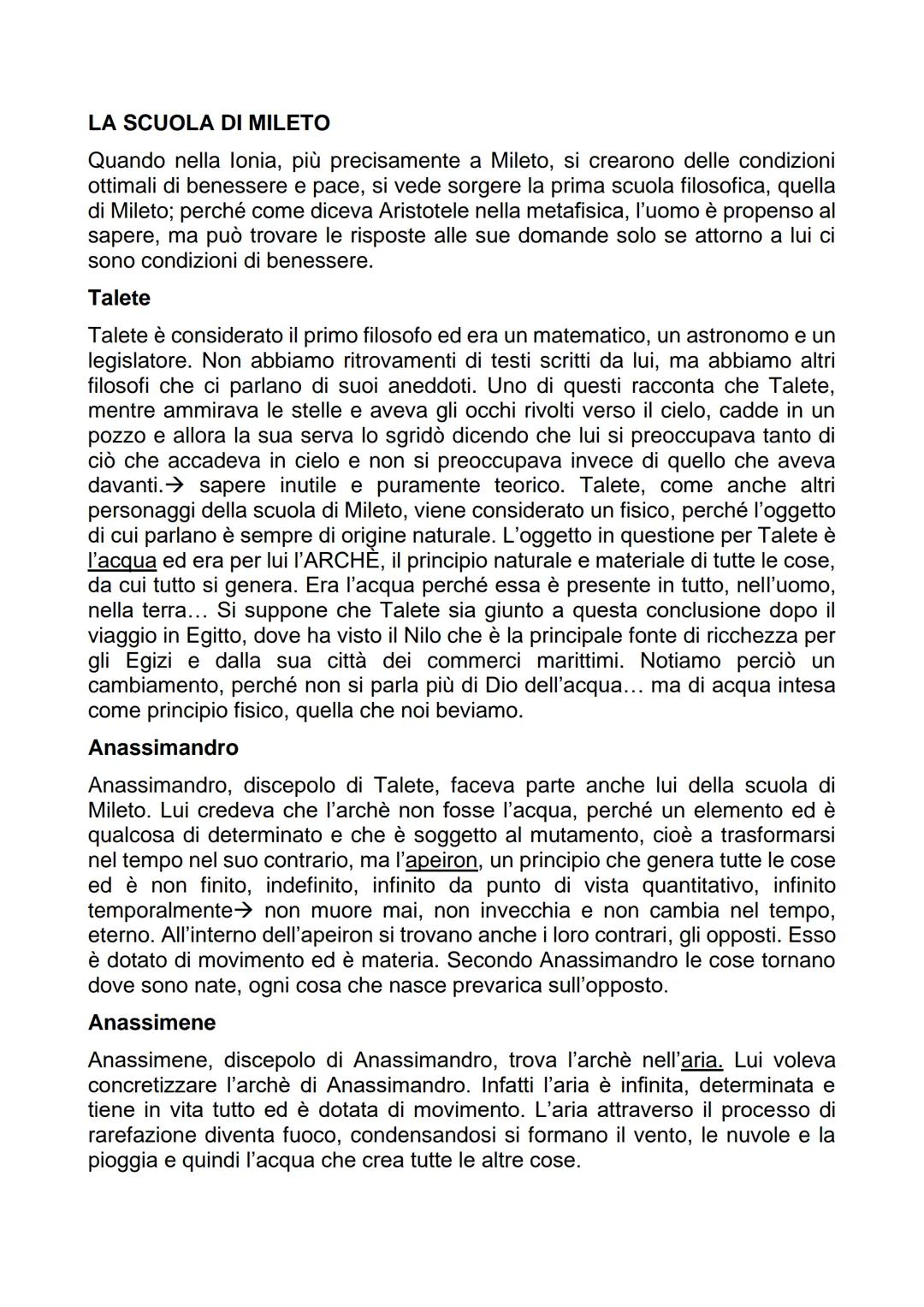 LA SCUOLA DI MILETO

Quando nella Ionia, più precisamente a Mileto, si crearono delle condizioni ottimali di benessere e pace, si vede sorgere la prima scuola filosofica, quella di Mileto; perché come diceva Aristotele nella metafisica, l'uomo è propenso al sapere, ma può trovare le risposte alle sue domande solo se attorno a lui ci sono condizioni di benessere.

Talete

Talete è considerato il primo filosofo ed era un matematico, un astronomo e un legislatore. Non abbiamo ritrovamenti di testi scritti da lui, ma abbiamo altri filosofi che ci parlano di suoi aneddoti. Uno di questi racconta che Talete, mentre ammirava le stelle e aveva gli occhi rivolti verso il cielo, cadde in un pozzo e allora la sua serva lo sgridò dicendo che lui si preoccupava tanto di ciò che accadeva in cielo e non si preoccupava invece di quello che aveva davanti.→ sapere inutile e puramente teorico. Talete, come anche altri personaggi della scuola di Mileto, viene considerato un fisico, perché l'oggetto di cui parlano è sempre di origine naturale. L'oggetto in questione per Talete è l'acqua ed era per lui l'ARCHÈ, il principio naturale e materiale di tutte le cose, da cui tutto si genera. Era l'acqua perché essa è presente in tutto, nell'uomo, nella terra… Si suppone che Talete sia giunto a questa conclusione dopo il viaggio in Egitto, dove ha visto il Nilo che è la principale fonte di ricchezza per gli Egizi e dalla sua città dei commerci marittimi. Notiamo perciò un cambiamento, perché non si parla più di Dio dell'acqua… ma di acqua intesa come principio fisico, quella che noi beviamo.

Anassimandro

Anassimandro, discepolo di Talete, faceva parte anche lui della scuola di Mileto. Lui credeva che l'archè non fosse l'acqua, perché un elemento ed è qualcosa di determinato e che è soggetto al mutamento, cioè a trasformarsi nel tempo nel suo contrario, ma l'apeiron, un principio che genera tutte le cose ed è non finito, indefinito, infinito da punto di vista quantitativo, infinito temporalmente→ non muore mai, non invecchia e non cambia nel tempo, eterno. All'interno dell'apeiron si trovano anche i loro contrari, gli opposti. Esso è dotato di movimento ed è materia. Secondo Anassimandro le cose tornano dove sono nate, ogni cosa che nasce prevarica sull'opposto.

Anassimene

Anassimene, discepolo di Anassimandro, trova l'archè nell'aria. Lui voleva concretizzare l'archè di Anassimandro. Infatti l'aria è infinita, determinata e tiene in vita tutto ed è dotata di movimento. L'aria attraverso il processo di rarefazione diventa fuoco, condensandosi si formano il vento, le nuvole e la pioggia e quindi l'acqua che crea tutte le altre cose.